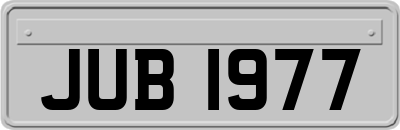 JUB 1977